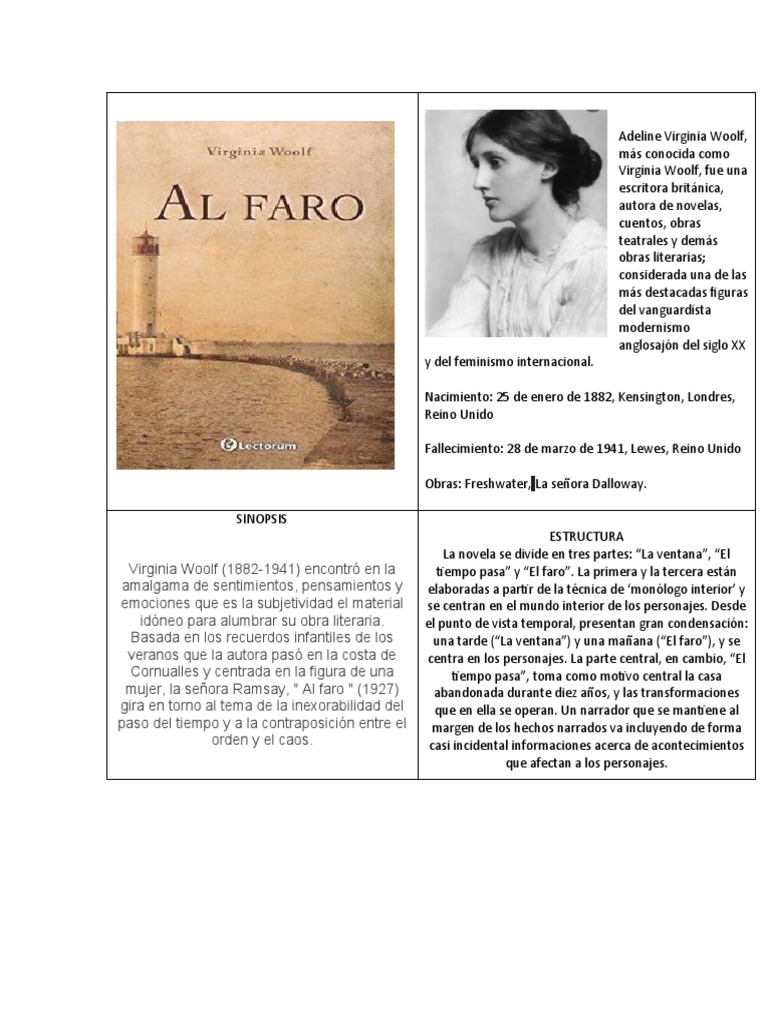 Virginia Woolf

AL FARO

Lectorum

Adeline Virginia Woolf, más conocida como Virginia Woolf, fue una escritora británica, autora de novelas, cuentos, obras teatrales y demás obras literarias; considerada una de las más destacadas figuras del vanguardista modernismo anglosajón del siglo XX y del feminismo internacional.

Nacimiento: 25 de enero de 1882, Kensington, Londres, Reino Unido

Fallecimiento: 28 de marzo de 1941, Lewes, Reino Unido

Obras: Freshwater, La señora Dalloway.

SINOPSIS

Virginia Woolf (1882-1941) encontró en la amalgama de sentimientos, pensamientos y emociones que es la subjetividad el material idóneo para alumbrar su obra literaria. Basada en los recuerdos infantiles de los veranos que la autora pasó en la costa de Cornualles y centrada en la figura de una mujer, la señora Ramsay, " Al faro " (1927) gira en torno al tema de la inexorabilidad del paso del tiempo y a la contraposición entre el orden y el caos.

ESTRUCTURA

La novela se divide en tres partes: "La ventana", "El tiempo pasa" y "El faro". La primera y la tercera están elaboradas a partir de la técnica de 'monólogo interior' y se centran en el mundo interior de los personajes. Desde el punto de vista temporal, presentan gran condensación: una tarde ("La ventana") y una mañana ("El faro"), y se centra en los personajes. La parte central, en cambio, "El tiempo pasa", toma como motivo central la casa abandonada durante diez años, y las transformaciones que en ella se operan. Un narrador que se mantiene al margen de los hechos narrados va incluyendo de forma casi incidental informaciones acerca de acontecimientos que afectan a los personajes.